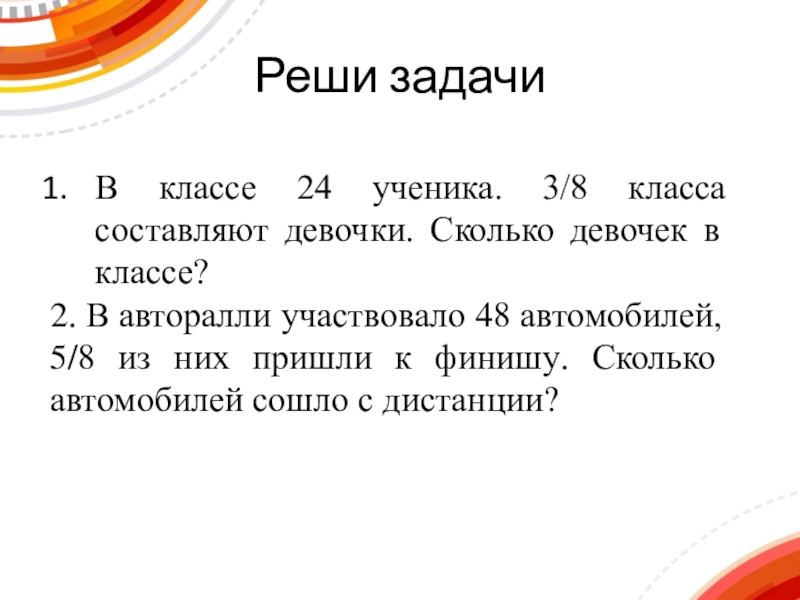 Реши задачи

1. В классе 24 ученика. 3/8 класса составляют девочки. Сколько девочек в классе?

2. В авторалли участвовало 48 автомобилей, 5/8 из них пришли к финишу. Сколько автомобилей сошло с дистанции?